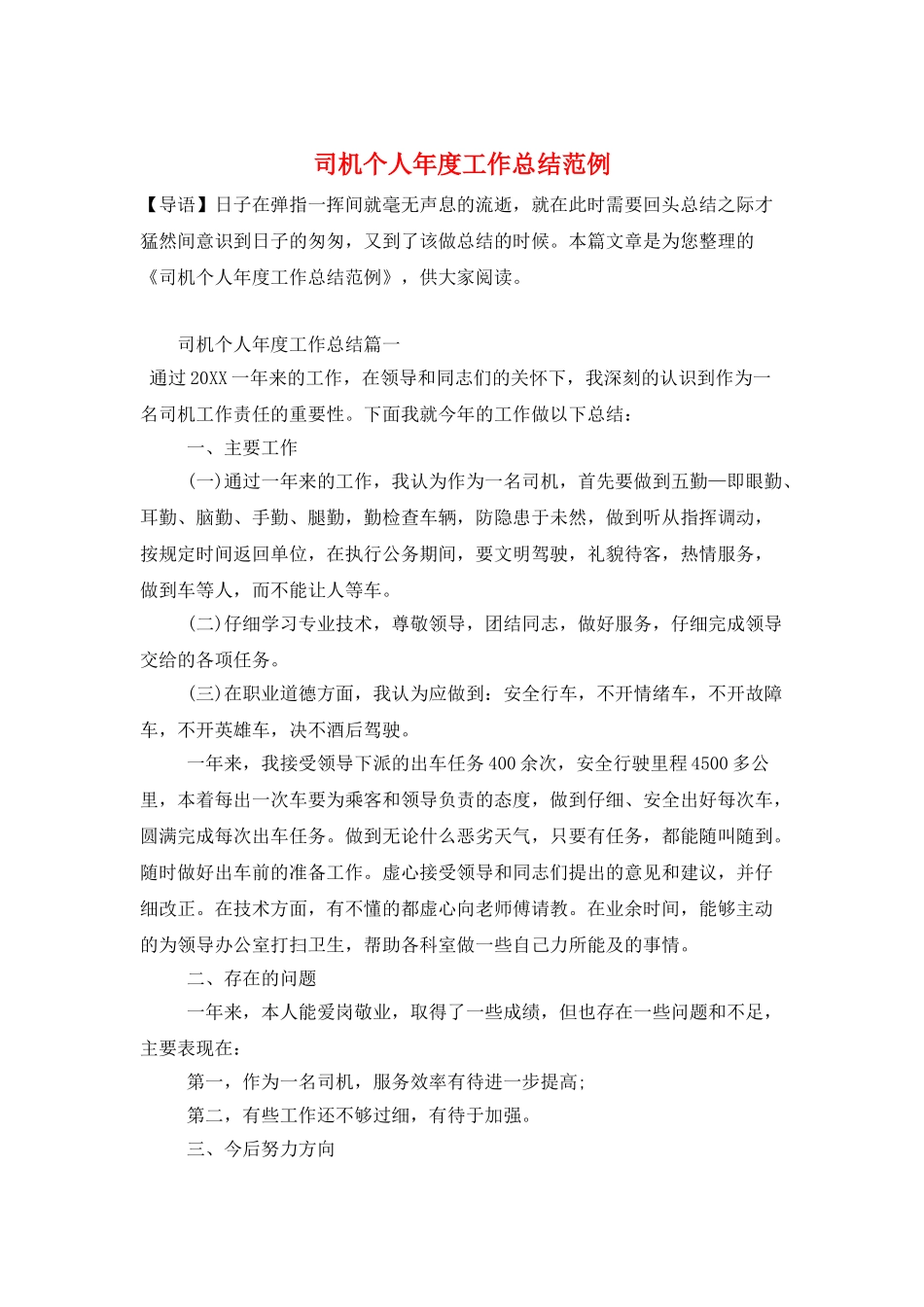 司机个人年度工作总结范例

【导语】日子在弹指一挥间就毫无声息的流逝，就在此时需要回头总结之际才猛然间意识到日子的匆匆，又到了该做总结的时候。本篇文章是为您整理的《司机个人年度工作总结范例》，供大家阅读。

司机个人年度工作总结篇一

通过20XX一年来的工作，在领导和同志们的关怀下，我深刻的认识到作为一名司机工作责任的重要性。下面我就今年的工作做以下总结：

一、主要工作

(一)通过一年来的工作，我认为作为一名司机，首先要做到五勤—即眼勤、耳勤、脑勤、手勤、腿勤，勤检查车辆，防隐患于未然，做到听从指挥调动，按规定时间返回单位，在执行公务期间，要文明驾驶，礼貌待客，热情服务，做到车等人，而不能让人等车。

(二)仔细学习专业技术，尊敬领导，团结同志，做好服务，仔细完成领导交给的各项任务。

(三)在职业道德方面，我认为应做到：安全行车，不开情绪车，不开故障车，不开英雄车，决不酒后驾驶。

一年来，我接受领导下派的出车任务400余次，安全行驶里程4500多公里，本着每出一次车要为乘客和领导负责的态度，做到仔细、安全出好每次车，圆满完成每次出车任务。做到无论什么恶劣天气，只要有任务，都能随叫随到。随时做好出车前的准备工作。虚心接受领导和同志们提出的意见和建议，并仔细改正。在技术方面，有不懂的都虚心向老师傅请教。在业余时间，能够主动的为领导办公室打扫卫生，帮助各科室做一些自己力所能及的事情。

二、存在的问题

一年来，本人能爱岗敬业，取得了一些成绩，但也存在一些问题和不足，主要表现在：

第一，作为一名司机，服务效率有待进一步提高;

第二，有些工作还不够过细，有待于加强。

三、今后努力方向